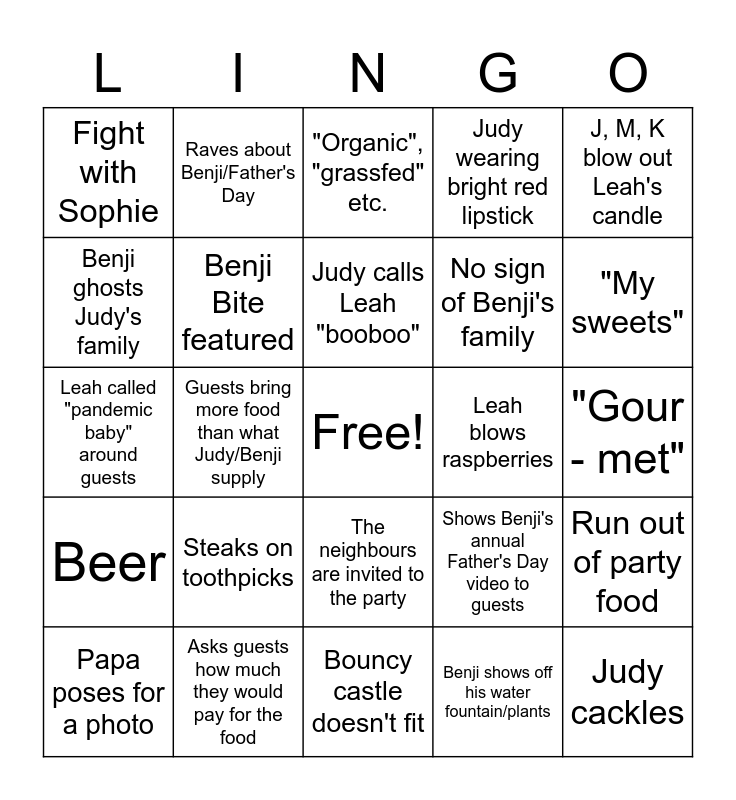 | L | I | N | G | O |
|---|---|---|---|---|
| Fight with Sophie | Raves about Benji/Father's Day | "Organic", "grassfed" etc. | Judy wearing bright red lipstick | J, M, K blow out Leah's candle |
| Benji ghosts Judy's family | Benji Bite featured | Judy calls Leah "booboo" | No sign of Benji's family | "My sweets" |
| Leah called "pandemic baby" around guests | Guests bring more food than what Judy/Benji supply | Free! | Leah blows raspberries | "Gour - met" |
| Beer | Steaks on toothpicks | The neighbours are invited to the party | Shows Benji's annual Father's Day video to guests | Run out of party food |
| Papa poses for a photo | Asks guests how much they would pay for the food | Bouncy castle doesn't fit | Benji shows off his water fountain/plants | Judy cackles |